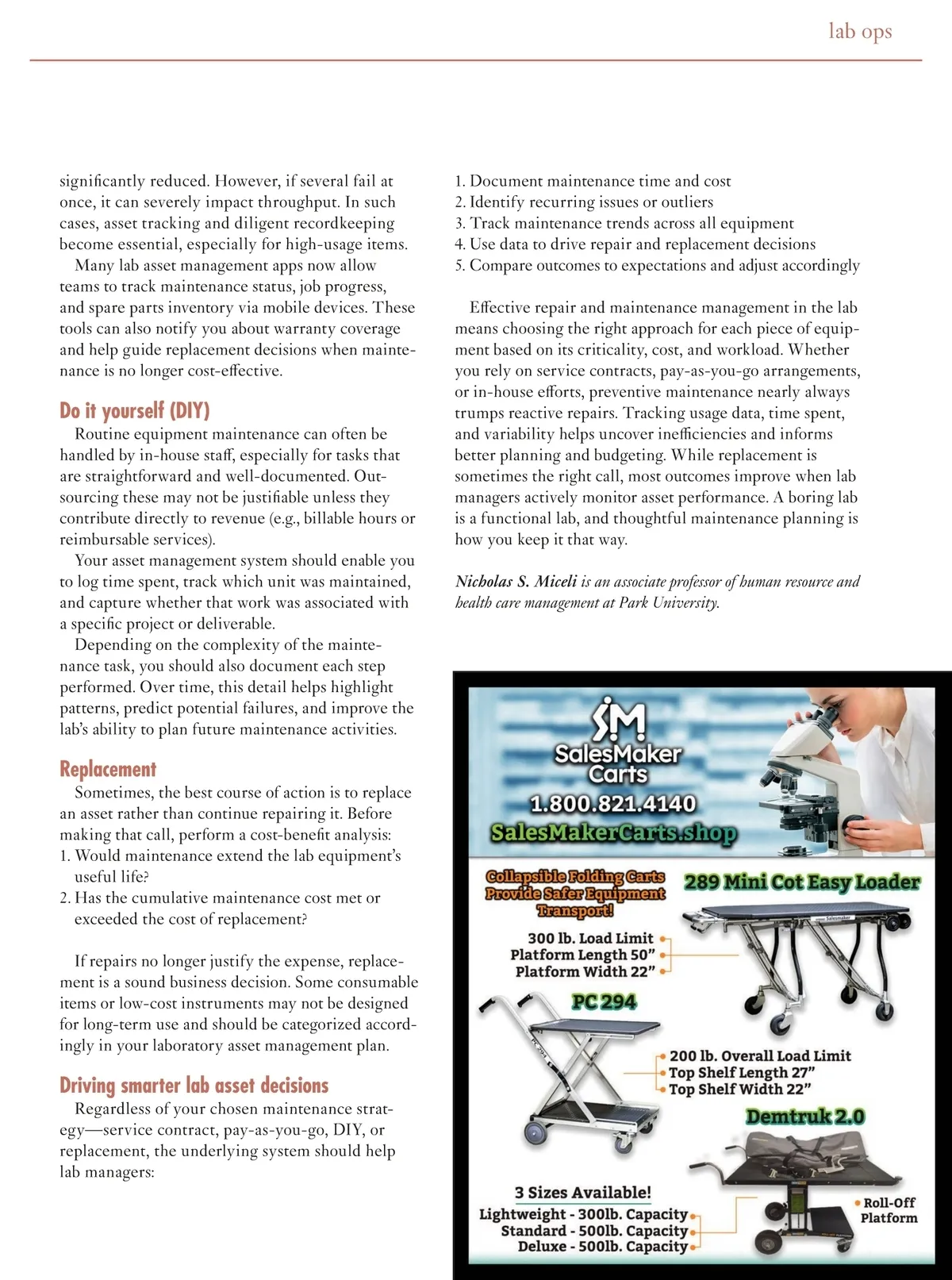 lab ops

significantly reduced. However, if several fail at once, it can severely impact throughput. In such cases, asset tracking and diligent recordkeeping become essential, especially for high-usage items.

Many lab asset management apps now allow teams to track maintenance status, job progress, and spare parts inventory via mobile devices. These tools can also notify you about warranty coverage and help guide replacement decisions when maintenance is no longer cost-effective.

Do it yourself (DIY)

Routine equipment maintenance can often be handled by in-house staff, especially for tasks that are straightforward and well-documented. Outsourcing these may not be justifiable unless they contribute directly to revenue (e.g., billable hours or reimbursable services).

Your asset management system should enable you to log time spent, track which unit was maintained, and capture whether that work was associated with a specific project or deliverable.

Depending on the complexity of the maintenance task, you should also document each step performed. Over time, this detail helps highlight patterns, predict potential failures, and improve the lab's ability to plan future maintenance activities.

Replacement

Sometimes, the best course of action is to replace an asset rather than continue repairing it. Before making that call, perform a cost-benefit analysis:
1. Would maintenance extend the lab equipment's useful life?
2. Has the cumulative maintenance cost met or exceeded the cost of replacement?

If repairs no longer justify the expense, replacement is a sound business decision. Some consumable items or low-cost instruments may not be designed for long-term use and should be categorized accordingly in your laboratory asset management plan.

Driving smarter lab asset decisions

Regardless of your chosen maintenance strategy—service contract, pay-as-you-go, DIY, or replacement, the underlying system should help lab managers:

1. Document maintenance time and cost
2. Identify recurring issues or outliers
3. Track maintenance trends across all equipment
4. Use data to drive repair and replacement decisions
5. Compare outcomes to expectations and adjust accordingly

Effective repair and maintenance management in the lab means choosing the right approach for each piece of equipment based on its criticality, cost, and workload. Whether you rely on service contracts, pay-as-you-go arrangements, or in-house efforts, preventive maintenance nearly always trumps reactive repairs. Tracking usage data, time spent, and variability helps uncover inefficiencies and informs better planning and budgeting. While replacement is sometimes the right call, most outcomes improve when lab managers actively monitor asset performance. A boring lab is a functional lab, and thoughtful maintenance planning is how you keep it that way.

Nicholas S. Miceli is an associate professor of human resource and health care management at Park University.

SM
SalesMaker Carts
1.800.821.4140
SalesMakerCarts.shop

Collapsible Folding Carts Provide Safer Equipment Transport!

289 Mini Cot Easy Loader
300 lb. Load Limit
Platform Length 50"
Platform Width 22"

PC 294
200 lb. Overall Load Limit
Top Shelf Length 27"
Top Shelf Width 22"

Demtruk 2.0
3 Sizes Available!
Lightweight - 300lb. Capacity
Standard - 500lb. Capacity
Deluxe - 500lb. Capacity
Roll-Off Platform